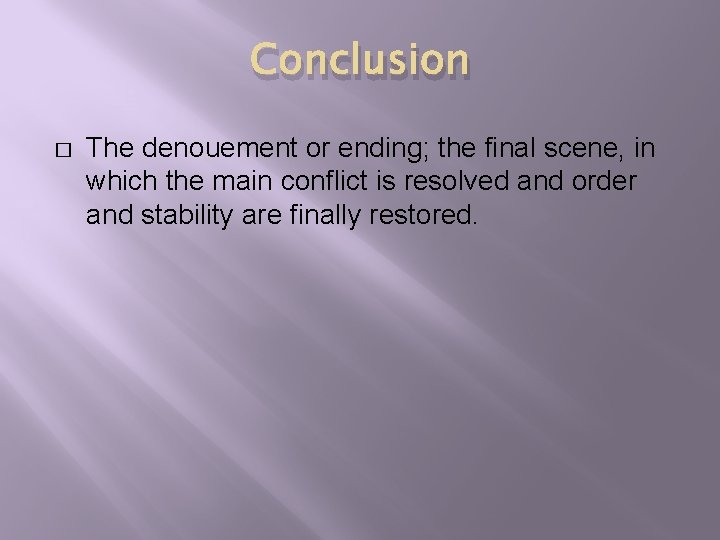 Conclusion

□ The denouement or ending; the final scene, in which the main conflict is resolved and order and stability are finally restored.